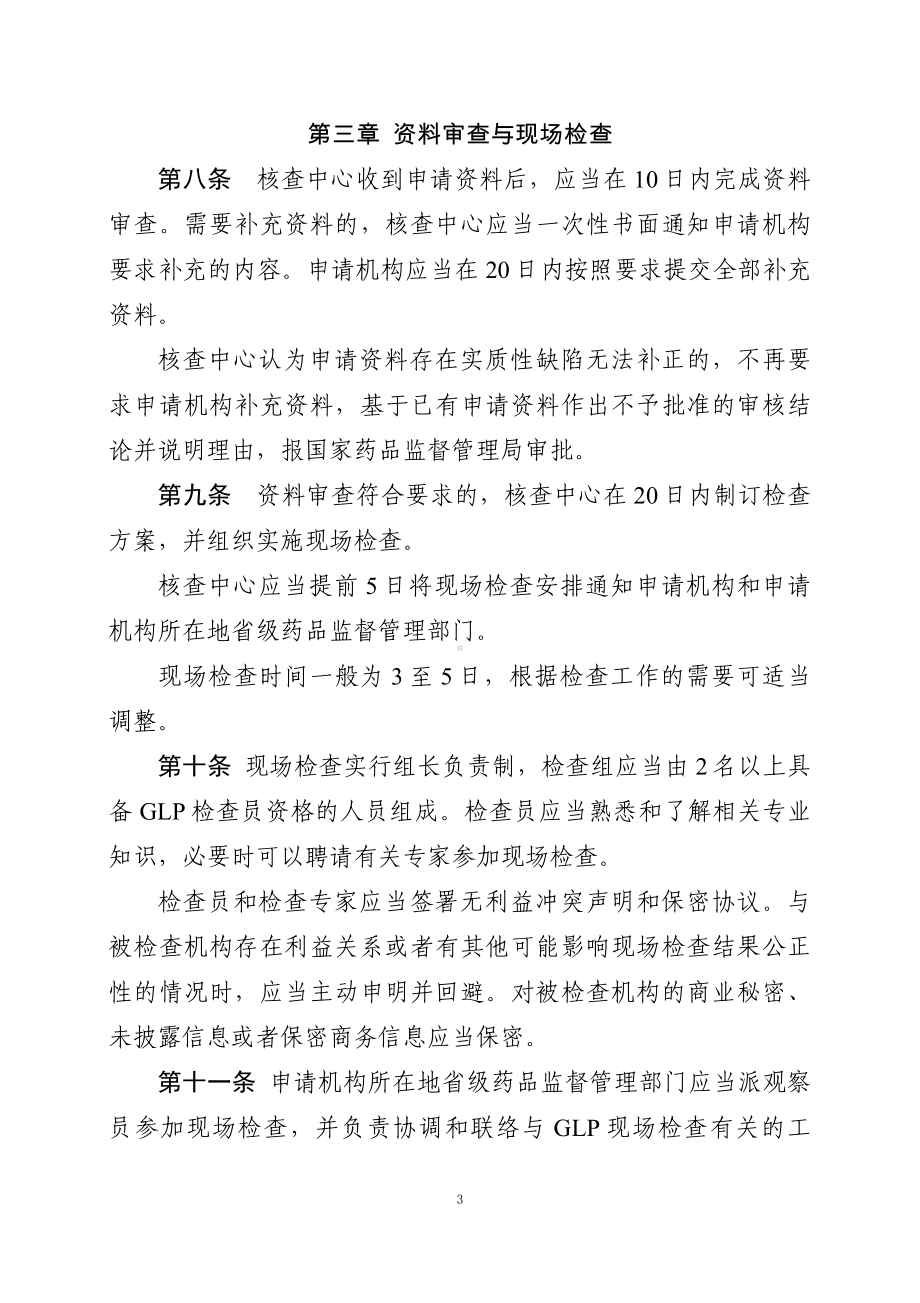 第三章 资料审查与现场检查

第八条 核查中心收到申请资料后，应当在10日内完成资料审查。需要补充资料的，核查中心应当一次性书面通知申请机构要求补充的内容。申请机构应当在20日内按照要求提交全部补充资料。

核查中心认为申请资料存在实质性缺陷无法补正的，不再要求申请机构补充资料，基于已有申请资料作出不予批准的审核结论并说明理由，报国家药品监督管理局审批。

第九条 资料审查符合要求的，核查中心在20日内制订检查方案，并组织实施现场检查。

核查中心应当提前5日将现场检查安排通知申请机构和申请机构所在地省级药品监督管理部门。

现场检查时间一般为3至5日，根据检查工作的需要可适当调整。

第十条 现场检查实行组长负责制，检查组应当由2名以上具备GLP检查员资格的人员组成。检查员应当熟悉和了解相关专业知识，必要时可以聘请有关专家参加现场检查。

检查员和检查专家应当签署无利益冲突声明和保密协议。与被检查机构存在利益关系或者有其他可能影响现场检查结果公正性的情况时，应当主动申明并回避。对被检查机构的商业秘密、未披露信息或者保密商务信息应当保密。

第十一条 申请机构所在地省级药品监督管理部门应当派观察员参加现场检查，并负责协调和联络与GLP现场检查有关的工

3